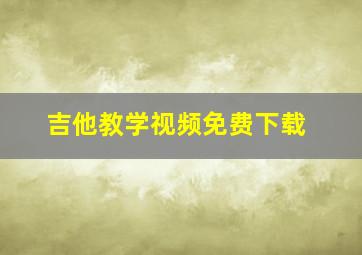 吉他教学视频免费下载